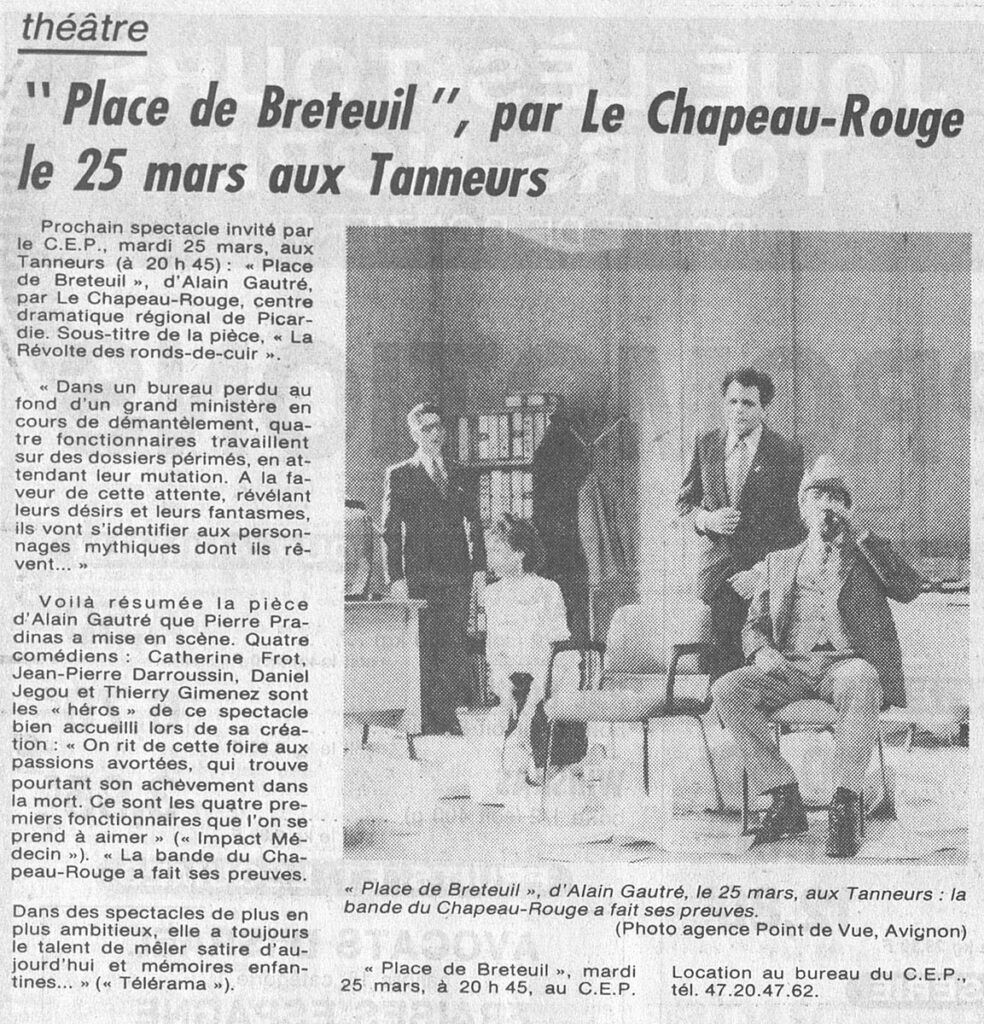 théâtre

" Place de Breteuil ", par Le Chapeau-Rouge le 25 mars aux Tanneurs

Prochain spectacle invité par le C.E.P., mardi 25 mars, aux Tanneurs (à 20 h 45) : « Place de Breteuil », d'Alain Gautré, par Le Chapeau-Rouge, centre dramatique régional de Picardie. Sous-titre de la pièce, « La Révolte des ronds-de-cuir ».

« Dans un bureau perdu au fond d'un grand ministère en cours de démantèlement, quatre fonctionnaires travaillent sur des dossiers périmés, en attendant leur mutation. A la faveur de cette attente, révélant leurs désirs et leurs fantasmes, ils vont s'identifier aux personnages mythiques dont ils rêvent... »

Voilà résumée la pièce d'Alain Gautré que Pierre Pradinas a mise en scène. Quatre comédiens : Catherine Frot, Jean-Pierre Darroussin, Daniel Jegou et Thierry Gimenez sont les « héros » de ce spectacle bien accueilli lors de sa création : « On rit de cette foire aux passions avortées, qui trouve pourtant son achèvement dans la mort. Ce sont les quatre premiers fonctionnaires que l'on se prend à aimer » (« Impact Médecin »). « La bande du Chapeau-Rouge a fait ses preuves.

Dans des spectacles de plus en plus ambitieux, elle a toujours le talent de mêler satire d'aujourd'hui et mémoires enfantines... » (« Télérama »).

« Place de Breteuil », d'Alain Gautré, le 25 mars, aux Tanneurs : la bande du Chapeau-Rouge a fait ses preuves.
(Photo agence Point de Vue, Avignon)

« Place de Breteuil », mardi 25 mars, à 20 h 45, au C.E.P.

Location au bureau du C.E.P., tél. 47.20.47.62.